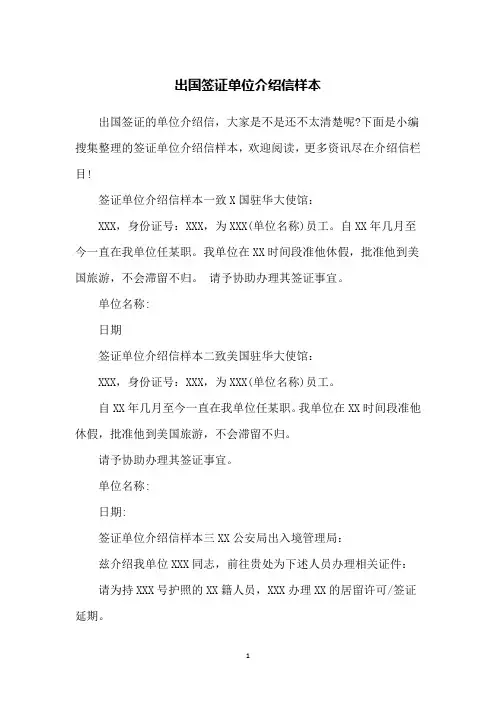 出国签证单位介绍信样本

出国签证的单位介绍信，大家是不是还不太清楚呢?下面是小编搜集整理的签证单位介绍信样本，欢迎阅读，更多资讯尽在介绍信栏目!

签证单位介绍信样本一致 X 国驻华大使馆：

XXX，身份证号：XXX，为 XXX(单位名称)员工。自 XX 年几月至今一直在我单位任某职。我单位在 XX 时间段准他休假，批准他到美国旅游，不会滞留不归。 请予协助办理其签证事宜。

单位名称:

日期

签证单位介绍信样本二致美国驻华大使馆：

XXX，身份证号：XXX，为 XXX(单位名称)员工。

自 XX 年几月至今一直在我单位任某职。我单位在 XX 时间段准他休假，批准他到美国旅游，不会滞留不归。

请予协助办理其签证事宜。

单位名称:

日期:

签证单位介绍信样本三 XX 公安局出入境管理局：

兹介绍我单位 XXX 同志，前往贵处为下述人员办理相关证件：

请为持 XXX 号护照的 XX 籍人员，XXX 办理 XX 的居留许可/签证延期。

1